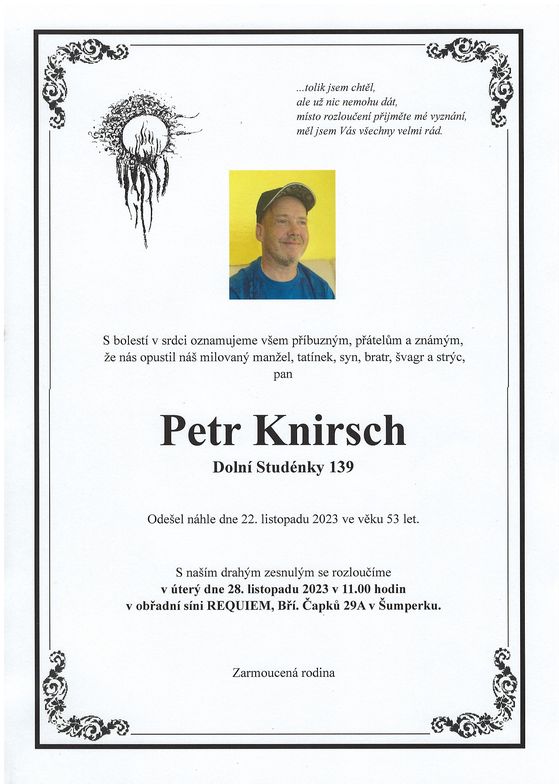 ...tolik jsem chtěl,
ale už nic nemohu dát,
místo rozloučení přijměte mé vyznání,
měl jsem Vás všechny velmi rád.

S bolestí v srdci oznamujeme všem příbuzným, přátelům a známým, že nás opustil náš milovaný manžel, tatínek, syn, bratr, švagr a strýc,
pan

Petr Knirsch

Dolní Studénky 139

Odešel náhle dne 22. listopadu 2023 ve věku 53 let.

S naším drahým zesnulým se rozloučíme
v úterý dne 28. listopadu 2023 v 11.00 hodin
v obřadní síni REQUIEM, Bří. Čapků 29A v Šumperku.

Zarmoucená rodina